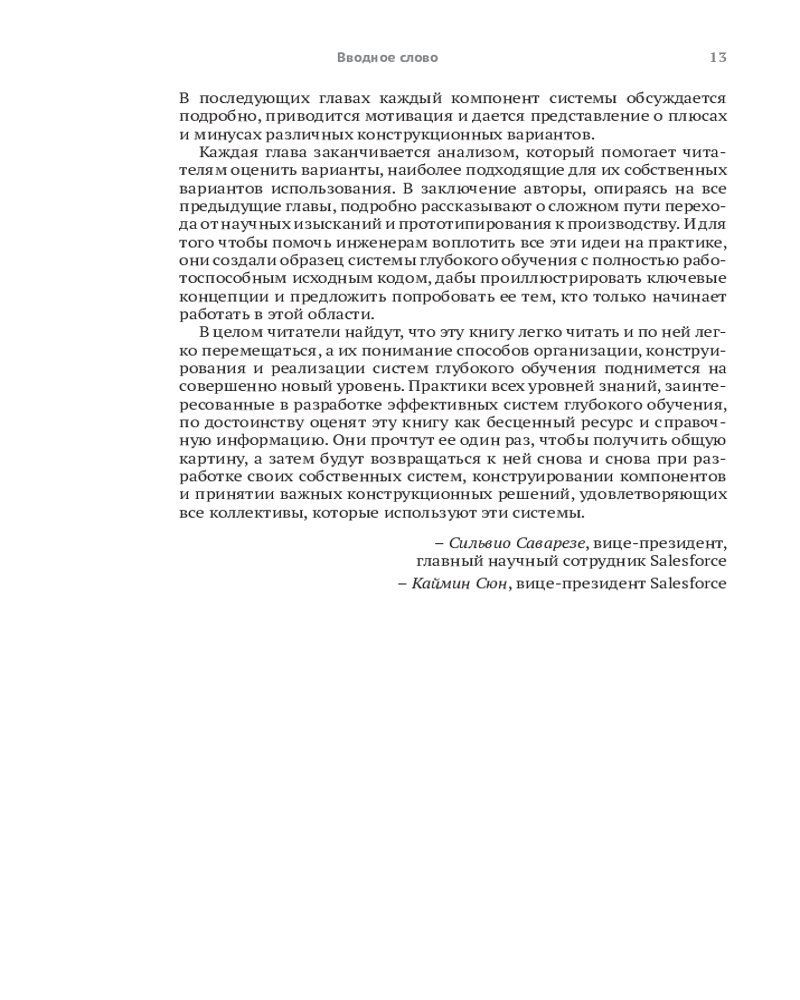 Вводное слово 13

В последующих главах каждый компонент системы обсуждается подробно, приводится мотивация и дается представление о плюсах и минусах различных конструкционных вариантов.

Каждая глава заканчивается анализом, который помогает читателям оценить варианты, наиболее подходящие для их собственных вариантов использования. В заключение авторы, опираясь на все предыдущие главы, подробно рассказывают о сложном пути перехода от научных изысканий и прототипирования к производству. И для того чтобы помочь инженерам воплотить все эти идеи на практике, они создали образец системы глубокого обучения с полностью работоспособным исходным кодом, дабы проиллюстрировать ключевые концепции и предложить попробовать ее тем, кто только начинает работать в этой области.

В целом читатели найдут, что эту книгу легко читать и по ней легко перемещаться, а их понимание способов организации, конструирования и реализации систем глубокого обучения поднимется на совершенно новый уровень. Практики всех уровней знаний, заинтересованные в разработке эффективных систем глубокого обучения, по достоинству оценят эту книгу как бесценный ресурс и справочную информацию. Они прочтут ее один раз, чтобы получить общую картину, а затем будут возвращаться к ней снова и снова при разработке своих собственных систем, конструировании компонентов и принятии важных конструкционных решений, удовлетворяющих все коллективы, которые используют эти системы.

– Сильвио Саварезе, вице-президент, главный научный сотрудник Salesforce
– Каймин Сюн, вице-президент Salesforce